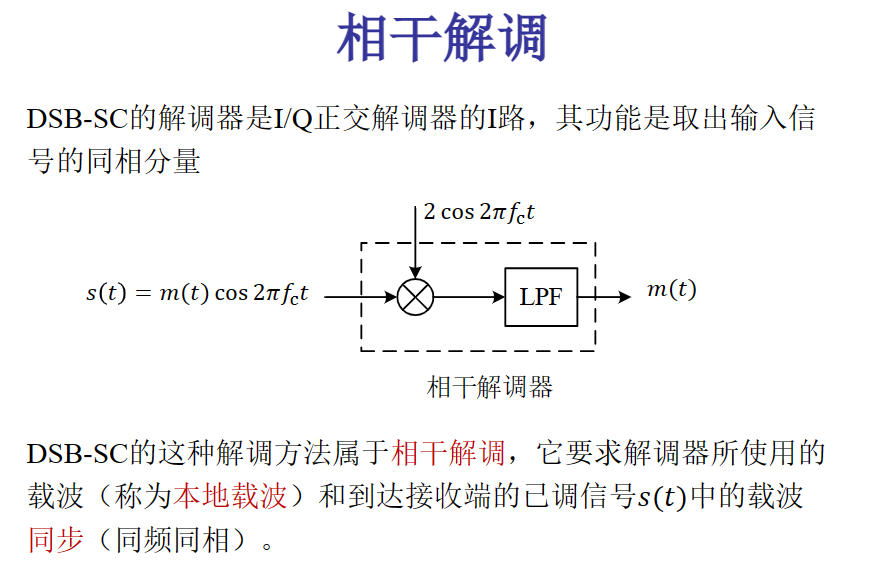 相干解调

DSB-SC的解调器是I/Q正交解调器的I路，其功能是取出输入信号的同相分量

$2\cos 2\pi f_c t$

$s(t) = m(t)\cos 2\pi f_c t$

LPF

$m(t)$

相干解调器

DSB-SC的这种解调方法属于相干解调，它要求解调器所使用的载波（称为本地载波）和到达接收端的已调信号$s(t)$中的载波同步（同频同相）。